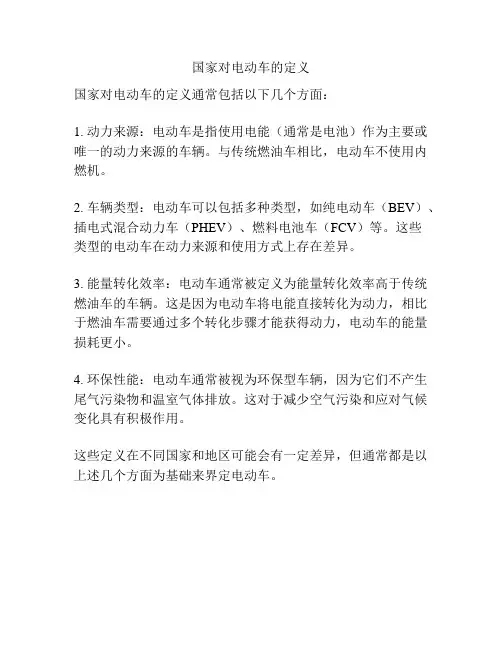 国家对电动车的定义

国家对电动车的定义通常包括以下几个方面：

1. 动力来源：电动车是指使用电能（通常是电池）作为主要或唯一的动力来源的车辆。与传统燃油车相比，电动车不使用内燃机。

2. 车辆类型：电动车可以包括多种类型，如纯电动车（BEV）、插电式混合动力车（PHEV）、燃料电池车（FCV）等。这些类型的电动车在动力来源和使用方式上存在差异。

3. 能量转化效率：电动车通常被定义为能量转化效率高于传统燃油车的车辆。这是因为电动车将电能直接转化为动力，相比于燃油车需要通过多个转化步骤才能获得动力，电动车的能量损耗更小。

4. 环保性能：电动车通常被视为环保型车辆，因为它们不产生尾气污染物和温室气体排放。这对于减少空气污染和应对气候变化具有积极作用。

这些定义在不同国家和地区可能会有一定差异，但通常都是以上述几个方面为基础来界定电动车。